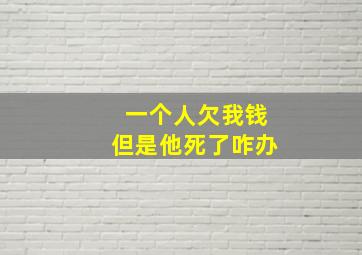 一个人欠我钱
但是他死了咋办